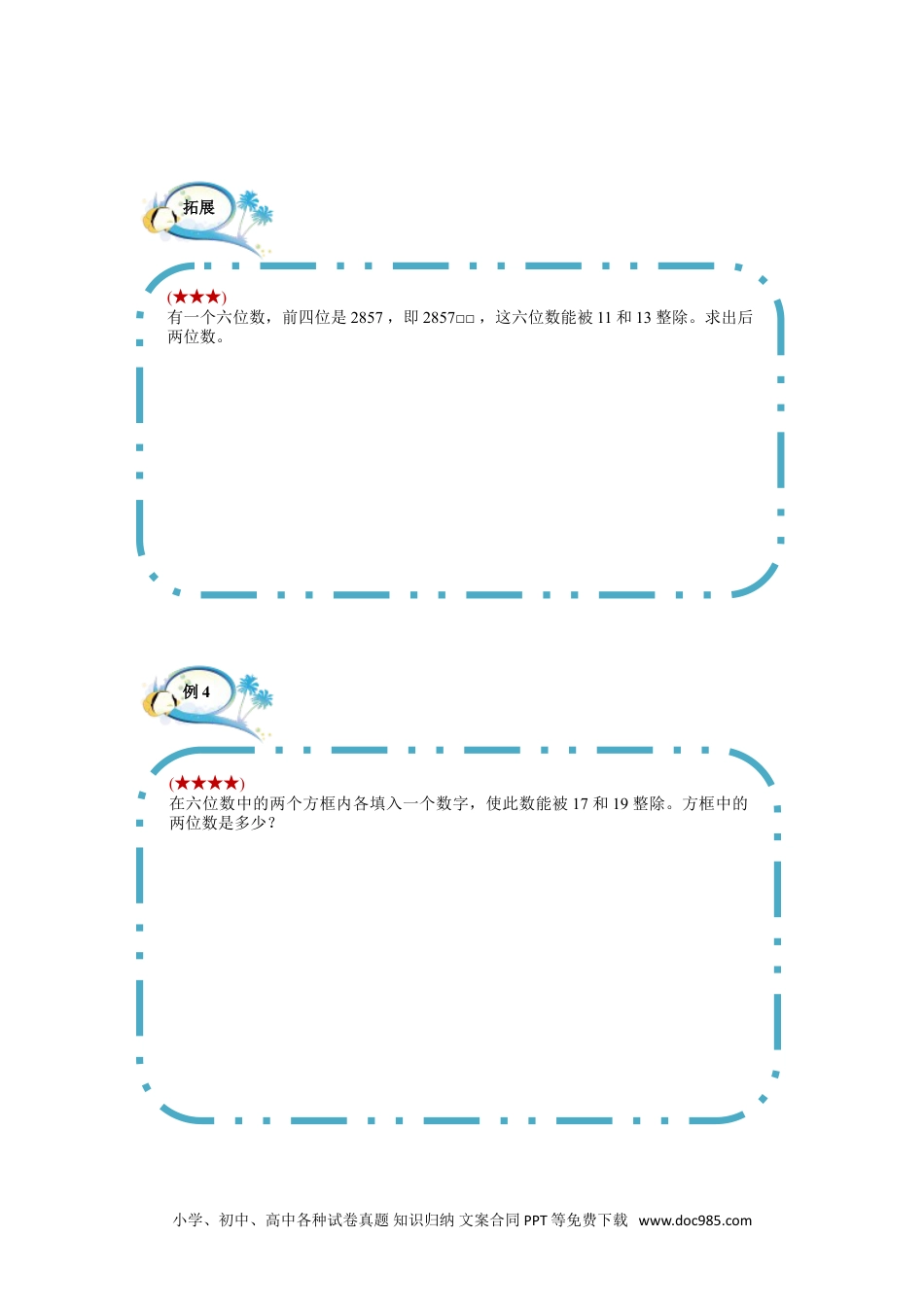 拓展

(★★★)
有一个六位数，前四位是2857，即2857□□，这六位数能被11和13整除。求出后两位数。

例4

(★★★★)
在六位数中的两个方框内各填入一个数字，使此数能被17和19整除。方框中的两位数是多少？

小学、初中、高中各种试卷真题 知识归纳 文案合同 PPT等免费下载 www.doc985.com